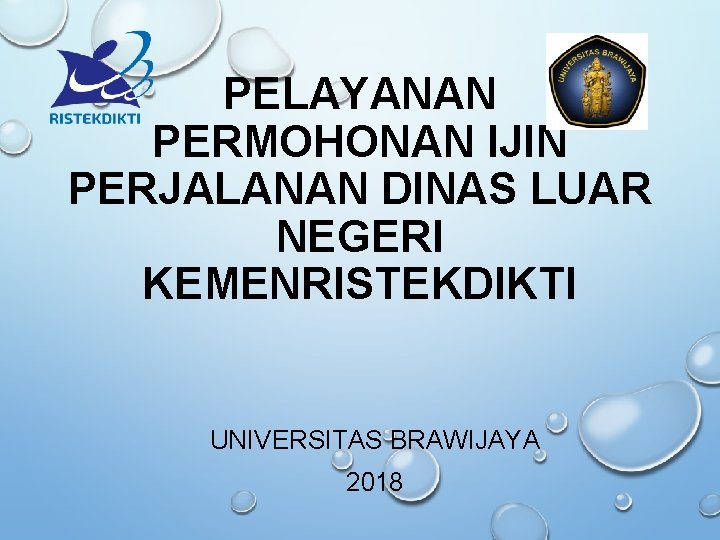 RISTEKDIKTI

UNIVERSITAS BRAWIJAYA

PELAYANAN PERMOHONAN IJIN PERJALANAN DINAS LUAR NEGERI KEMENRISTEKDIKTI

UNIVERSITAS BRAWIJAYA

2018